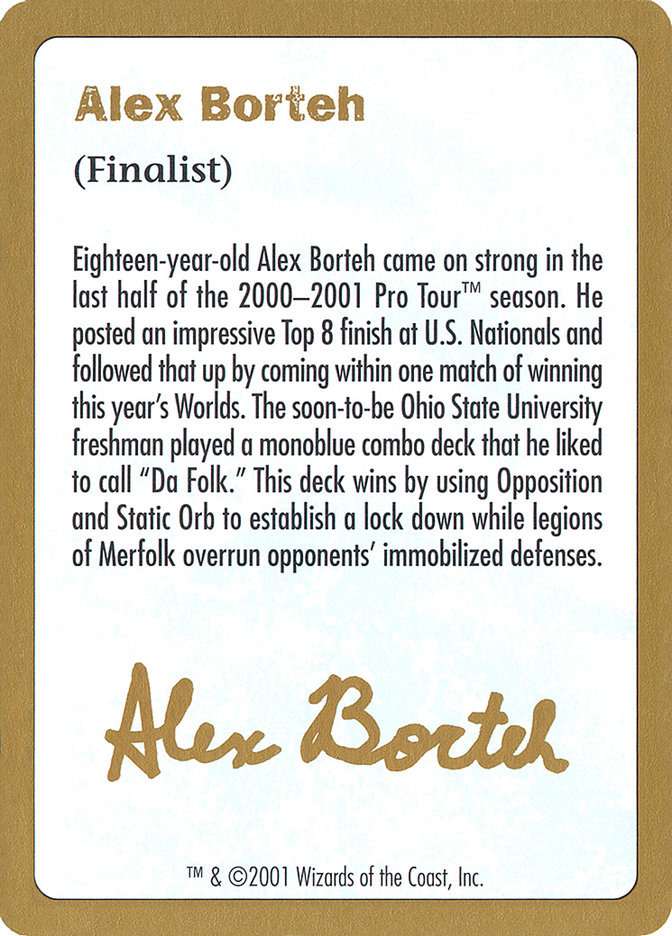 Alex Borteh

(Finalist)

Eighteen-year-old Alex Borteh came on strong in the last half of the 2000–2001 Pro Tour™ season. He posted an impressive Top 8 finish at U.S. Nationals and followed that up by coming within one match of winning this year's Worlds. The soon-to-be Ohio State University freshman played a monoblue combo deck that he liked to call "Da Folk." This deck wins by using Opposition and Static Orb to establish a lock down while legions of Merfolk overrun opponents' immobilized defenses.

Alex Borteh

™ & ©2001 Wizards of the Coast, Inc.